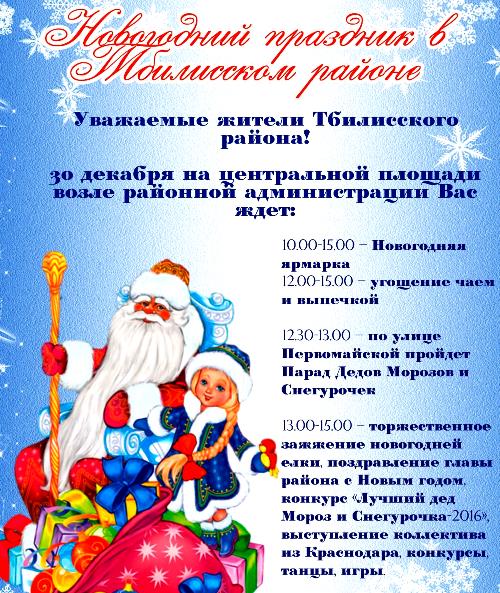 Новогодний праздник в Тбилисском районе

Уважаемые жители Тбилисского района!

30 декабря на центральной площади возле районной администрации Вас ждет:

10.00-15.00 – Новогодняя ярмарка
12.00-15.00 – угощение чаем и выпечкой

12.30-13.00 – по улице Первомайской пройдет Парад Дедов Морозов и Снегурочек

13.00-15.00 – торжественное зажжение новогодней елки, поздравление главы района с Новым годом, конкурс «Лучший дед Мороз и Снегурочка-2016», выступление коллектива из Краснодара, конкурсы, танцы, игры.